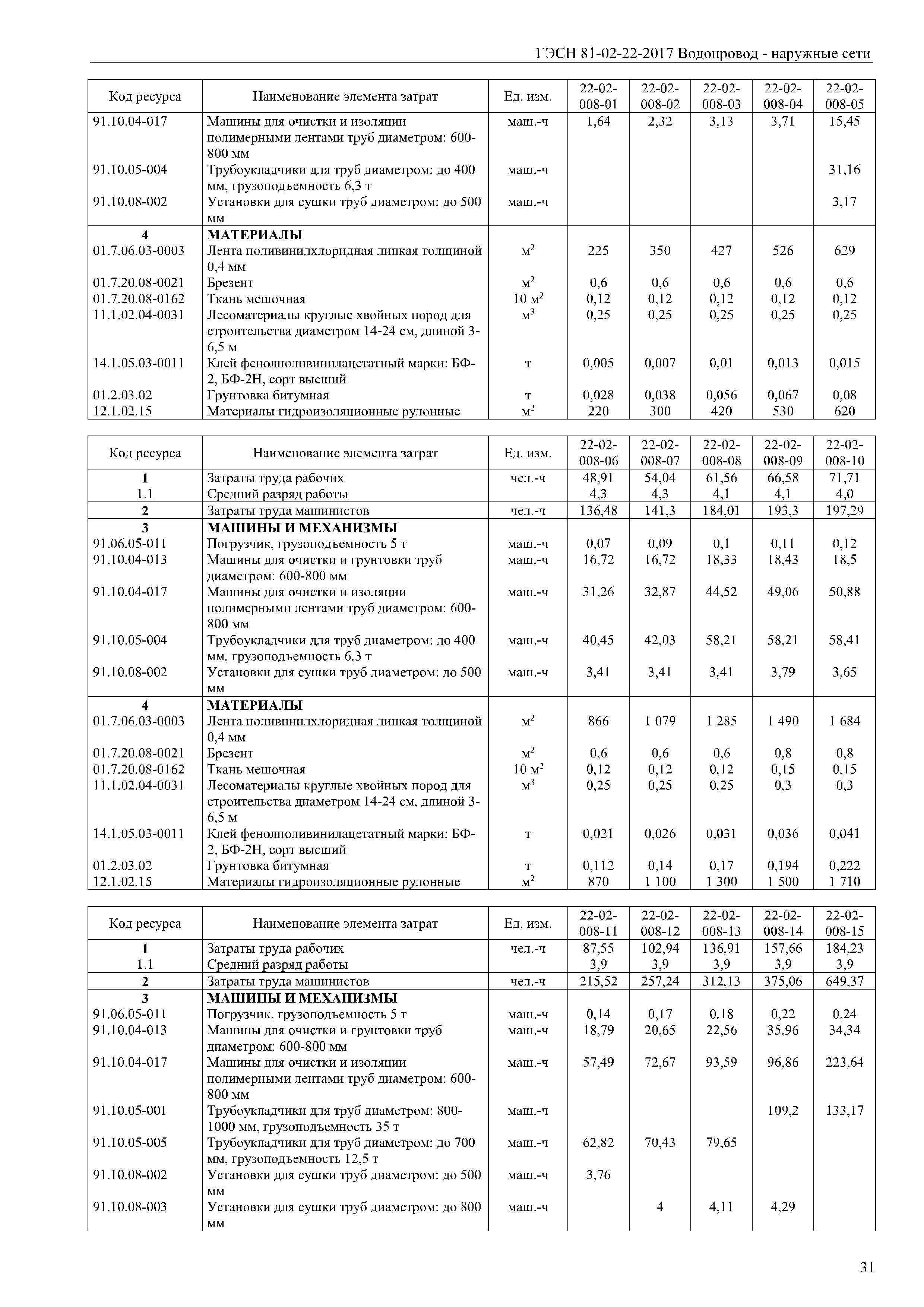 ГЭСН 81-02-22-2017 Водопровод - наружные сети

| Код ресурса | Наименование элемента затрат | Ед. изм. | 22-02-008-01 | 22-02-008-02 | 22-02-008-03 | 22-02-008-04 | 22-02-008-05 |
|---|---|---|---|---|---|---|---|
| 91.10.04-017 | Машины для очистки и изоляции полимерными лентами труб диаметром: 600-800 мм | маш.-ч | 1,64 | 2,32 | 3,13 | 3,71 | 15,45 |
| 91.10.05-004 | Трубоукладчики для труб диаметром: до 400 мм, грузоподъемность 6,3 т | маш.-ч | | | | | 31,16 |
| 91.10.08-002 | Установки для сушки труб диаметром: до 500 мм | маш.-ч | | | | | 3,17 |
| 4 | МАТЕРИАЛЫ | | | | | | |
| 01.7.06.03-0003 | Лента поливинилхлоридная липкая толщиной 0,4 мм | $м^2$ | 225 | 350 | 427 | 526 | 629 |
| 01.7.20.08-0021 | Брезент | $м^2$ | 0,6 | 0,6 | 0,6 | 0,6 | 0,6 |
| 01.7.20.08-0162 | Ткань мешочная | 10 $м^2$ | 0,12 | 0,12 | 0,12 | 0,12 | 0,12 |
| 11.1.02.04-0031 | Лесоматериалы круглые хвойных пород для строительства диаметром 14-24 см, длиной 3-6,5 м | $м^3$ | 0,25 | 0,25 | 0,25 | 0,25 | 0,25 |
| 14.1.05.03-0011 | Клей фенолполивинилацетатный марки: БФ-2, БФ-2Н, сорт высший | т | 0,005 | 0,007 | 0,01 | 0,013 | 0,015 |
| 01.2.03.02 | Грунтовка битумная | т | 0,028 | 0,038 | 0,056 | 0,067 | 0,08 |
| 12.1.02.15 | Материалы гидроизоляционные рулонные | $м^2$ | 220 | 300 | 420 | 530 | 620 |

| Код ресурса | Наименование элемента затрат | Ед. изм. | 22-02-008-06 | 22-02-008-07 | 22-02-008-08 | 22-02-008-09 | 22-02-008-10 |
|---|---|---|---|---|---|---|---|
| 1 | Затраты труда рабочих | чел.-ч | 48,91 | 54,04 | 61,56 | 66,58 | 71,71 |
| 1.1 | Средний разряд работы | | 4,3 | 4,3 | 4,1 | 4,1 | 4,0 |
| 2 | Затраты труда машинистов | чел.-ч | 136,48 | 141,3 | 184,01 | 193,3 | 197,29 |
| 3 | МАШИНЫ И МЕХАНИЗМЫ | | | | | | |
| 91.06.05-011 | Погрузчик, грузоподъемность 5 т | маш.-ч | 0,07 | 0,09 | 0,1 | 0,11 | 0,12 |
| 91.10.04-013 | Машины для очистки и грунтовки труб диаметром: 600-800 мм | маш.-ч | 16,72 | 16,72 | 18,33 | 18,43 | 18,5 |
| 91.10.04-017 | Машины для очистки и изоляции полимерными лентами труб диаметром: 600-800 мм | маш.-ч | 31,26 | 32,87 | 44,52 | 49,06 | 50,88 |
| 91.10.05-004 | Трубоукладчики для труб диаметром: до 400 мм, грузоподъемность 6,3 т | маш.-ч | 40,45 | 42,03 | 58,21 | 58,21 | 58,41 |
| 91.10.08-002 | Установки для сушки труб диаметром: до 500 мм | маш.-ч | 3,41 | 3,41 | 3,41 | 3,79 | 3,65 |
| 4 | МАТЕРИАЛЫ | | | | | | |
| 01.7.06.03-0003 | Лента поливинилхлоридная липкая толщиной 0,4 мм | $м^2$ | 866 | 1 079 | 1 285 | 1 490 | 1 684 |
| 01.7.20.08-0021 | Брезент | $м^2$ | 0,6 | 0,6 | 0,6 | 0,8 | 0,8 |
| 01.7.20.08-0162 | Ткань мешочная | 10 $м^2$ | 0,12 | 0,12 | 0,12 | 0,15 | 0,15 |
| 11.1.02.04-0031 | Лесоматериалы круглые хвойных пород для строительства диаметром 14-24 см, длиной 3-6,5 м | $м^3$ | 0,25 | 0,25 | 0,25 | 0,3 | 0,3 |
| 14.1.05.03-0011 | Клей фенолполивинилацетатный марки: БФ-2, БФ-2Н, сорт высший | т | 0,021 | 0,026 | 0,031 | 0,036 | 0,041 |
| 01.2.03.02 | Грунтовка битумная | т | 0,112 | 0,14 | 0,17 | 0,194 | 0,222 |
| 12.1.02.15 | Материалы гидроизоляционные рулонные | $м^2$ | 870 | 1 100 | 1 300 | 1 500 | 1 710 |

| Код ресурса | Наименование элемента затрат | Ед. изм. | 22-02-008-11 | 22-02-008-12 | 22-02-008-13 | 22-02-008-14 | 22-02-008-15 |
|---|---|---|---|---|---|---|---|
| 1 | Затраты труда рабочих | чел.-ч | 87,55 | 102,94 | 136,91 | 157,66 | 184,23 |
| 1.1 | Средний разряд работы | | 3,9 | 3,9 | 3,9 | 3,9 | 3,9 |
| 2 | Затраты труда машинистов | чел.-ч | 215,52 | 257,24 | 312,13 | 375,06 | 649,37 |
| 3 | МАШИНЫ И МЕХАНИЗМЫ | | | | | | |
| 91.06.05-011 | Погрузчик, грузоподъемность 5 т | маш.-ч | 0,14 | 0,17 | 0,18 | 0,22 | 0,24 |
| 91.10.04-013 | Машины для очистки и грунтовки труб диаметром: 600-800 мм | маш.-ч | 18,79 | 20,65 | 22,56 | 35,96 | 34,34 |
| 91.10.04-017 | Машины для очистки и изоляции полимерными лентами труб диаметром: 600-800 мм | маш.-ч | 57,49 | 72,67 | 93,59 | 96,86 | 223,64 |
| 91.10.05-001 | Трубоукладчики для труб диаметром: 800-1000 мм, грузоподъемность 35 т | маш.-ч | | | | 109,2 | 133,17 |
| 91.10.05-005 | Трубоукладчики для труб диаметром: до 700 мм, грузоподъемность 12,5 т | маш.-ч | 62,82 | 70,43 | 79,65 | | |
| 91.10.08-002 | Установки для сушки труб диаметром: до 500 мм | маш.-ч | 3,76 | | | | |
| 91.10.08-003 | Установки для сушки труб диаметром: до 800 мм | маш.-ч | | 4 | 4,11 | 4,29 | |

31